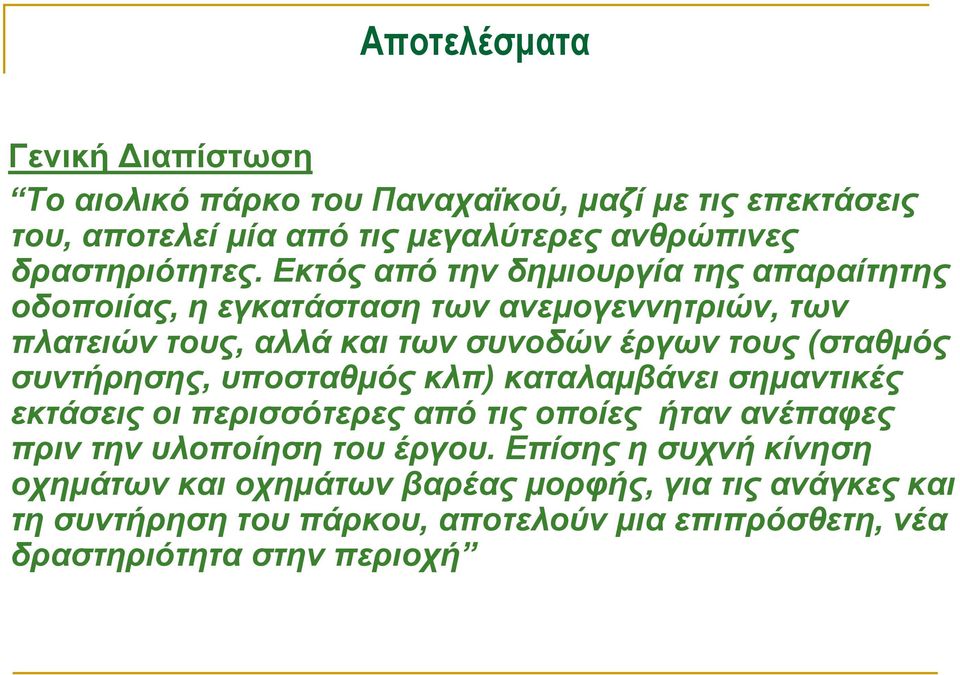 Αποτελέσματα

Γενική Διαπίστωση
“Το αιολικό πάρκο του Παναχαϊκού, μαζί με τις επεκτάσεις του, αποτελεί μία από τις μεγαλύτερες ανθρώπινες δραστηριότητες. Εκτός από την δημιουργία της απαραίτητης οδοποιίας, η εγκατάσταση των ανεμογεννητριών, των πλατειών τους, αλλά και των συνοδών έργων τους (σταθμός συντήρησης, υποσταθμός κλπ) καταλαμβάνει σημαντικές εκτάσεις οι περισσότερες από τις οποίες ήταν ανέπαφες πριν την υλοποίηση του έργου. Επίσης η συχνή κίνηση οχημάτων και οχημάτων βαρέας μορφής, για τις ανάγκες και τη συντήρηση του πάρκου, αποτελούν μια επιπρόσθετη, νέα δραστηριότητα στην περιοχή”